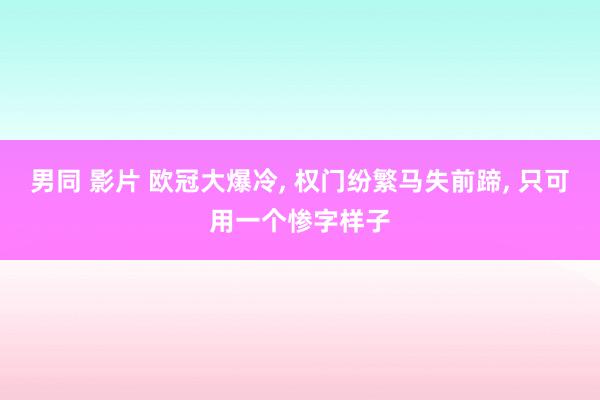 男同 影片 欧冠大爆冷, 权门纷繁马失前蹄, 只可用一个惨字样子